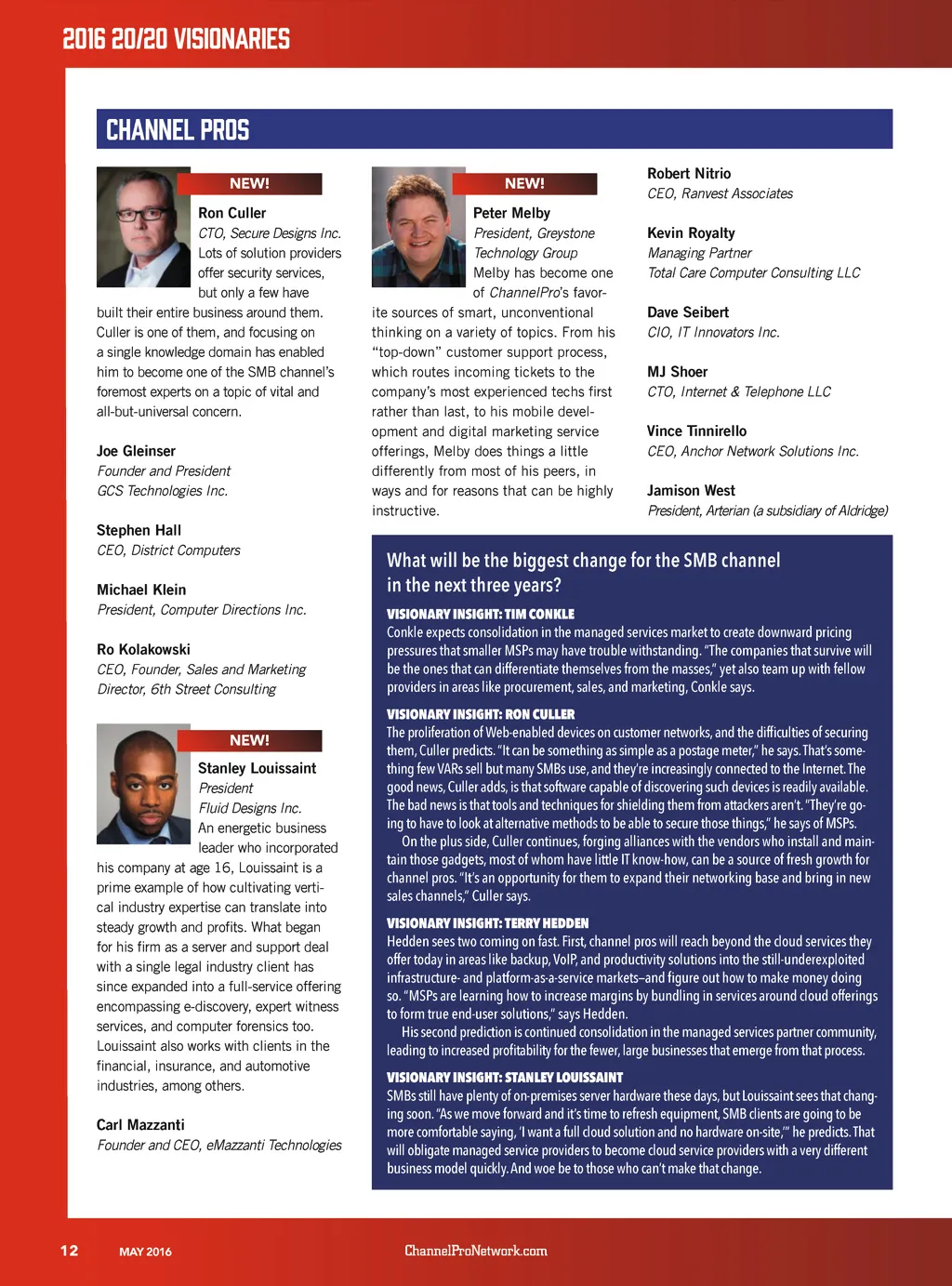 2016 20/20 VISIONARIES

CHANNEL PROS

NEW!

Ron Culler
CTO, Secure Designs Inc.
Lots of solution providers offer security services, but only a few have built their entire business around them. Culler is one of them, and focusing on a single knowledge domain has enabled him to become one of the SMB channel's foremost experts on a topic of vital and all-but-universal concern.

Joe Gleinser
Founder and President
GCS Technologies Inc.

Stephen Hall
CEO, District Computers

Michael Klein
President, Computer Directions Inc.

Ro Kolakowski
CEO, Founder, Sales and Marketing Director, 6th Street Consulting

NEW!

Stanley Louissaint
President
Fluid Designs Inc.
An energetic business leader who incorporated his company at age 16, Louissaint is a prime example of how cultivating vertical industry expertise can translate into steady growth and profits. What began for his firm as a server and support deal with a single legal industry client has since expanded into a full-service offering encompassing e-discovery, expert witness services, and computer forensics too. Louissaint also works with clients in the financial, insurance, and automotive industries, among others.

Carl Mazzanti
Founder and CEO, eMazzanti Technologies

NEW!

Peter Melby
President, Greystone Technology Group
Melby has become one of ChannelPro's favorite sources of smart, unconventional thinking on a variety of topics. From his "top-down" customer support process, which routes incoming tickets to the company's most experienced techs first rather than last, to his mobile development and digital marketing service offerings, Melby does things a little differently from most of his peers, in ways and for reasons that can be highly instructive.

Robert Nitrio
CEO, Ranvest Associates

Kevin Royalty
Managing Partner
Total Care Computer Consulting LLC

Dave Seibert
CIO, IT Innovators Inc.

MJ Shoer
CTO, Internet & Telephone LLC

Vince Tinnirello
CEO, Anchor Network Solutions Inc.

Jamison West
President, Arterian (a subsidiary of Aldridge)

What will be the biggest change for the SMB channel in the next three years?

VISIONARY INSIGHT: TIM CONKLE
Conkle expects consolidation in the managed services market to create downward pricing pressures that smaller MSPs may have trouble withstanding. "The companies that survive will be the ones that can differentiate themselves from the masses," yet also team up with fellow providers in areas like procurement, sales, and marketing, Conkle says.

VISIONARY INSIGHT: RON CULLER
The proliferation of Web-enabled devices on customer networks, and the difficulties of securing them, Culler predicts. "It can be something as simple as a postage meter," he says. That's something few VARs sell but many SMBs use, and they're increasingly connected to the Internet. The good news, Culler adds, is that software capable of discovering such devices is readily available. The bad news is that tools and techniques for shielding them from attackers aren't. "They're going to have to look at alternative methods to be able to secure those things," he says of MSPs.
On the plus side, Culler continues, forging alliances with the vendors who install and maintain those gadgets, most of whom have little IT know-how, can be a source of fresh growth for channel pros. "It's an opportunity for them to expand their networking base and bring in new sales channels," Culler says.

VISIONARY INSIGHT: TERRY HEDDEN
Hedden sees two coming on fast. First, channel pros will reach beyond the cloud services they offer today in areas like backup, VoIP, and productivity solutions into the still-underexploited infrastructure- and platform-as-a-service markets–and figure out how to make money doing so. "MSPs are learning how to increase margins by bundling in services around cloud offerings to form true end-user solutions," says Hedden.
His second prediction is continued consolidation in the managed services partner community, leading to increased profitability for the fewer, large businesses that emerge from that process.

VISIONARY INSIGHT: STANLEY LOUISSAINT
SMBs still have plenty of on-premises server hardware these days, but Louissaint sees that changing soon. "As we move forward and it's time to refresh equipment, SMB clients are going to be more comfortable saying, 'I want a full cloud solution and no hardware on-site,'" he predicts. That will obligate managed service providers to become cloud service providers with a very different business model quickly. And woe be to those who can't make that change.

12 MAY 2016 ChannelProNetwork.com